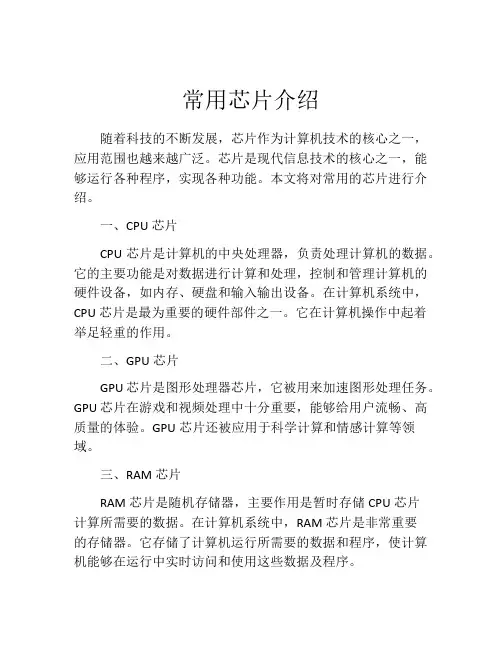 常用芯片介绍

随着科技的不断发展，芯片作为计算机技术的核心之一，应用范围也越来越广泛。芯片是现代信息技术的核心之一，能够运行各种程序，实现各种功能。本文将对常用的芯片进行介绍。

一、CPU 芯片

CPU 芯片是计算机的中央处理器，负责处理计算机的数据。它的主要功能是对数据进行计算和处理，控制和管理计算机的硬件设备，如内存、硬盘和输入输出设备。在计算机系统中，CPU 芯片是最为重要的硬件部件之一。它在计算机操作中起着举足轻重的作用。

二、GPU 芯片

GPU 芯片是图形处理器芯片，它被用来加速图形处理任务。GPU 芯片在游戏和视频处理中十分重要，能够给用户流畅、高质量的体验。GPU 芯片还被应用于科学计算和情感计算等领域。

三、RAM 芯片

RAM 芯片是随机存储器，主要作用是暂时存储 CPU 芯片计算所需要的数据。在计算机系统中，RAM 芯片是非常重要的存储器。它存储了计算机运行所需要的数据和程序，使计算机能够在运行中实时访问和使用这些数据及程序。